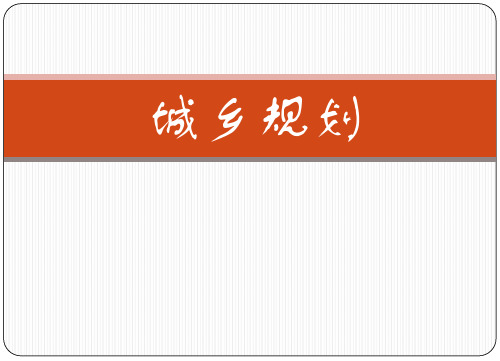 城乡规划